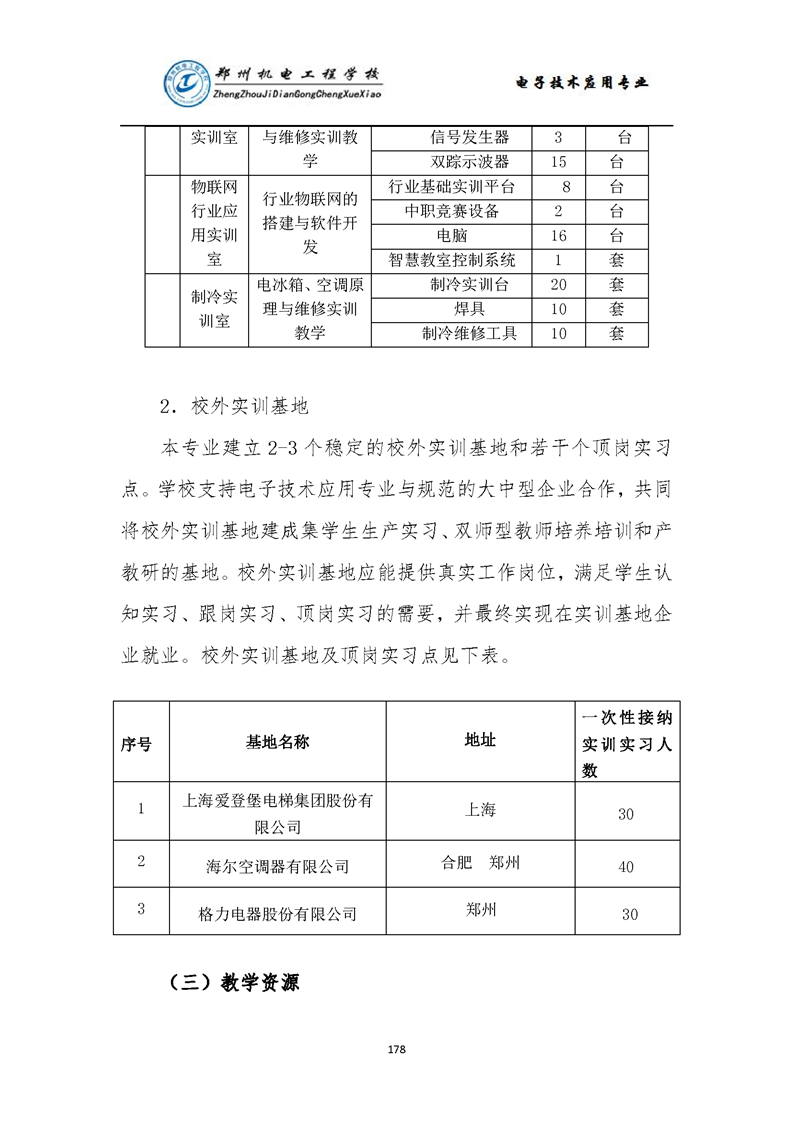 郑州机电工程学校
ZhengZhouJiDianGongChengXueXiao

电子技术应用专业

| | 实训室 | 与维修实训教学 | 信号发生器 | 3 | 台 |
|---|---|---|---|---|---|
| | | | 双踪示波器 | 15 | 台 |
| | 物联网行业应用实训室 | 行业物联网的搭建与软件开发 | 行业基础实训平台 | 8 | 台 |
| | | | 中职竞赛设备 | 2 | 台 |
| | | | 电脑 | 16 | 台 |
| | | | 智慧教室控制系统 | 1 | 套 |
| | 制冷实训室 | 电冰箱、空调原理与维修实训教学 | 制冷实训台 | 20 | 套 |
| | | | 焊具 | 10 | 套 |
| | | | 制冷维修工具 | 10 | 套 |

2．校外实训基地

本专业建立 2-3 个稳定的校外实训基地和若干个顶岗实习点。学校支持电子技术应用专业与规范的大中型企业合作，共同将校外实训基地建成集学生生产实习、双师型教师培养培训和产教研的基地。校外实训基地应能提供真实工作岗位，满足学生认知实习、跟岗实习、顶岗实习的需要，并最终实现在实训基地企业就业。校外实训基地及顶岗实习点见下表。

| 序号 | 基地名称 | 地址 | 一次性接纳实训实习人数 |
|---|---|---|---|
| 1 | 上海爱登堡电梯集团股份有限公司 | 上海 | 30 |
| 2 | 海尔空调器有限公司 | 合肥　郑州 | 40 |
| 3 | 格力电器股份有限公司 | 郑州 | 30 |

（三）教学资源

178